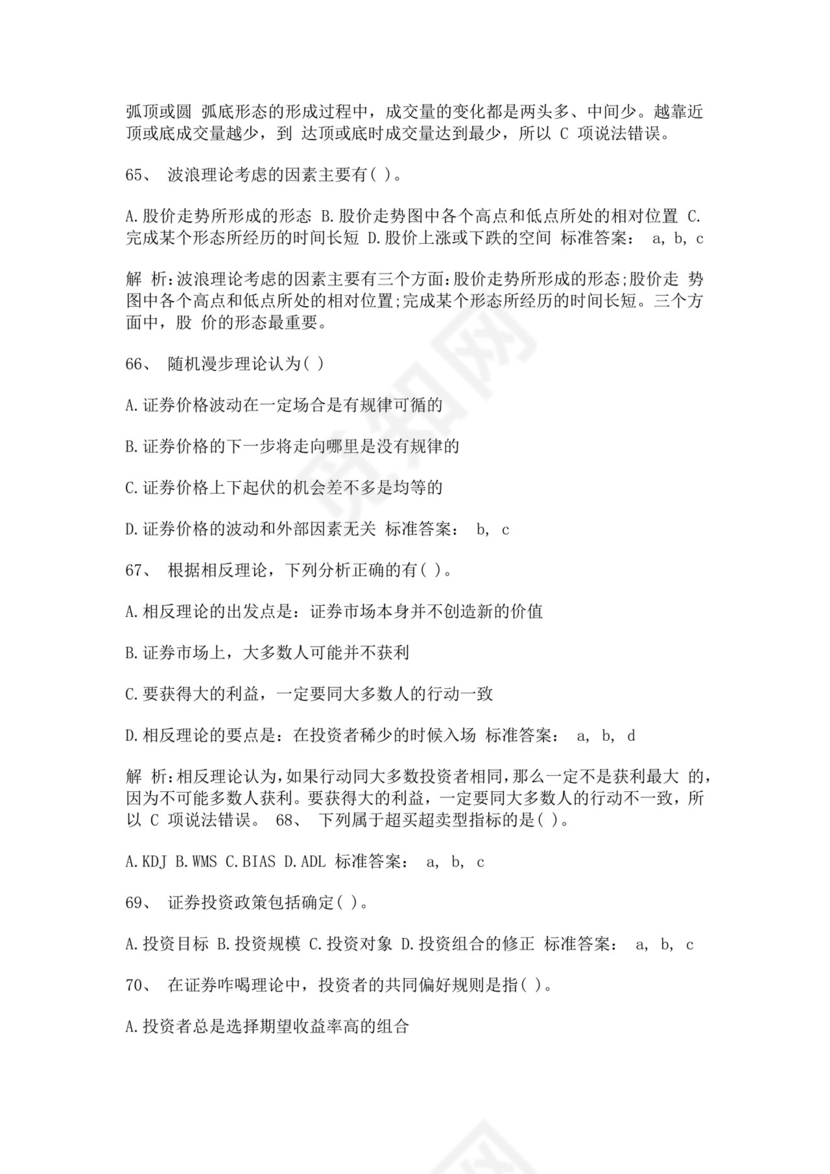 弧顶或圆 弧底形态的形成过程中，成交量的变化都是两头多、中间少。越靠近顶或底成交量越少，到 达顶或底时成交量达到最少，所以 C 项说法错误。

65、 波浪理论考虑的因素主要有( )。

A.股价走势所形成的形态 B.股价走势图中各个高点和低点所处的相对位置 C.完成某个形态所经历的时间长短 D.股价上涨或下跌的空间 标准答案： a, b, c

解 析:波浪理论考虑的因素主要有三个方面:股价走势所形成的形态;股价走 势图中各个高点和低点所处的相对位置;完成某个形态所经历的时间长短。三个方面中，股 价的形态最重要。

66、 随机漫步理论认为( )

A.证券价格波动在一定场合是有规律可循的

B.证券价格的下一步将走向哪里是没有规律的

C.证券价格上下起伏的机会差不多是均等的

D.证券价格的波动和外部因素无关 标准答案： b, c

67、 根据相反理论，下列分析正确的有( )。

A.相反理论的出发点是：证券市场本身并不创造新的价值

B.证券市场上，大多数人可能并不获利

C.要获得大的利益，一定要同大多数人的行动一致

D.相反理论的要点是：在投资者稀少的时候入场 标准答案： a, b, d

解 析:相反理论认为,如果行动同大多数投资者相同,那么一定不是获利最大 的,因为不可能多数人获利。要获得大的利益，一定要同大多数人的行动不一致，所以 C 项说法错误。 68、 下列属于超买超卖型指标的是( )。

A.KDJ B.WMS C.BIAS D.ADL 标准答案： a, b, c

69、 证券投资政策包括确定( )。

A.投资目标 B.投资规模 C.投资对象 D.投资组合的修正 标准答案： a, b, c

70、 在证券咋喝理论中，投资者的共同偏好规则是指( )。

A.投资者总是选择期望收益率高的组合